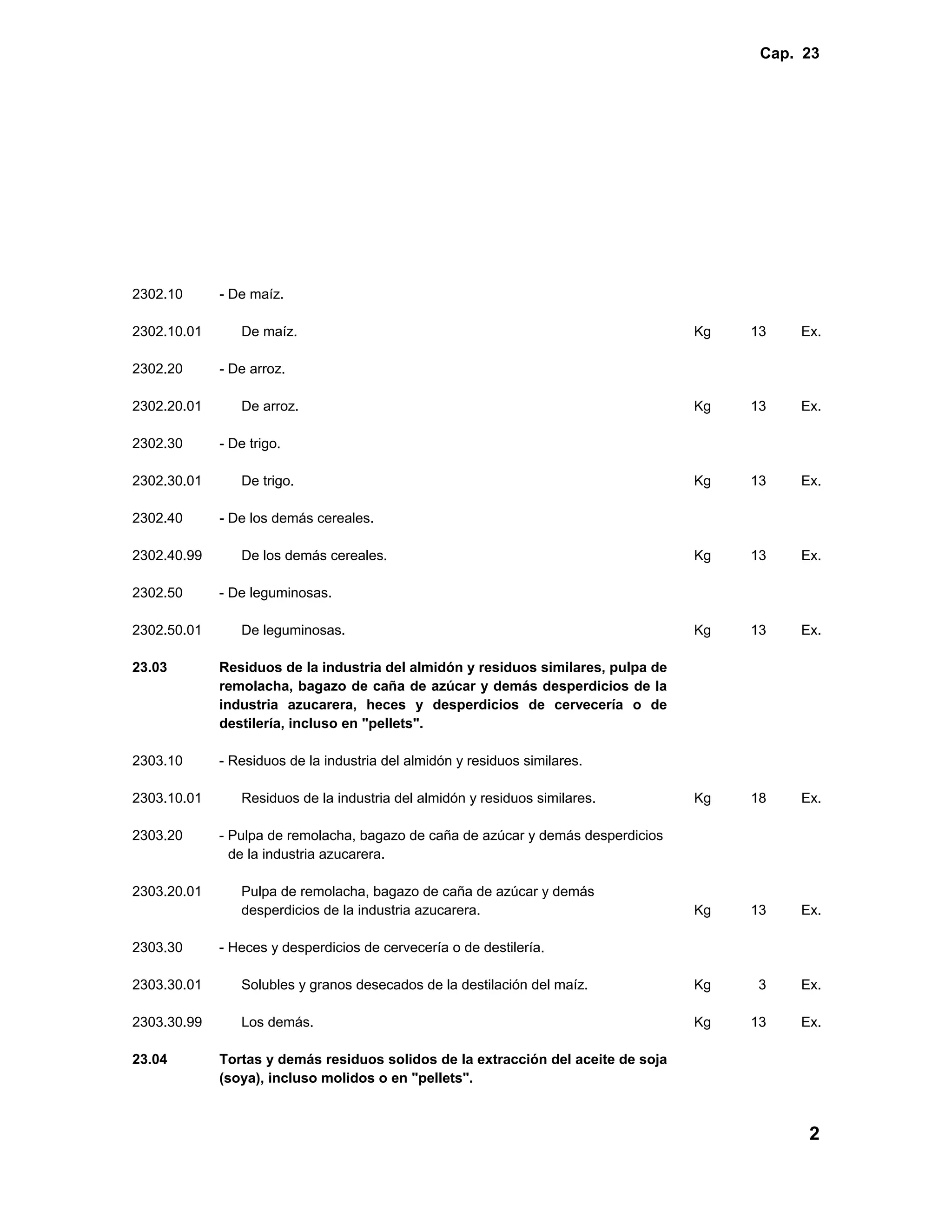 Cap. 23

| | | | | |
|---|---|---|---|---|
| 2302.10 | - De maíz. | | | |
| 2302.10.01 | De maíz. | Kg | 13 | Ex. |
| 2302.20 | - De arroz. | | | |
| 2302.20.01 | De arroz. | Kg | 13 | Ex. |
| 2302.30 | - De trigo. | | | |
| 2302.30.01 | De trigo. | Kg | 13 | Ex. |
| 2302.40 | - De los demás cereales. | | | |
| 2302.40.99 | De los demás cereales. | Kg | 13 | Ex. |
| 2302.50 | - De leguminosas. | | | |
| 2302.50.01 | De leguminosas. | Kg | 13 | Ex. |
| **23.03** | **Residuos de la industria del almidón y residuos similares, pulpa de remolacha, bagazo de caña de azúcar y demás desperdicios de la industria azucarera, heces y desperdicios de cervecería o de destilería, incluso en "pellets".** | | | |
| 2303.10 | - Residuos de la industria del almidón y residuos similares. | | | |
| 2303.10.01 | Residuos de la industria del almidón y residuos similares. | Kg | 18 | Ex. |
| 2303.20 | - Pulpa de remolacha, bagazo de caña de azúcar y demás desperdicios de la industria azucarera. | | | |
| 2303.20.01 | Pulpa de remolacha, bagazo de caña de azúcar y demás desperdicios de la industria azucarera. | Kg | 13 | Ex. |
| 2303.30 | - Heces y desperdicios de cervecería o de destilería. | | | |
| 2303.30.01 | Solubles y granos desecados de la destilación del maíz. | Kg | 3 | Ex. |
| 2303.30.99 | Los demás. | Kg | 13 | Ex. |
| **23.04** | **Tortas y demás residuos solidos de la extracción del aceite de soja (soya), incluso molidos o en "pellets".** | | | |

2